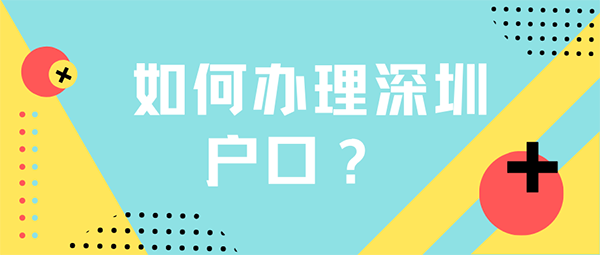 如何办理深圳户口？